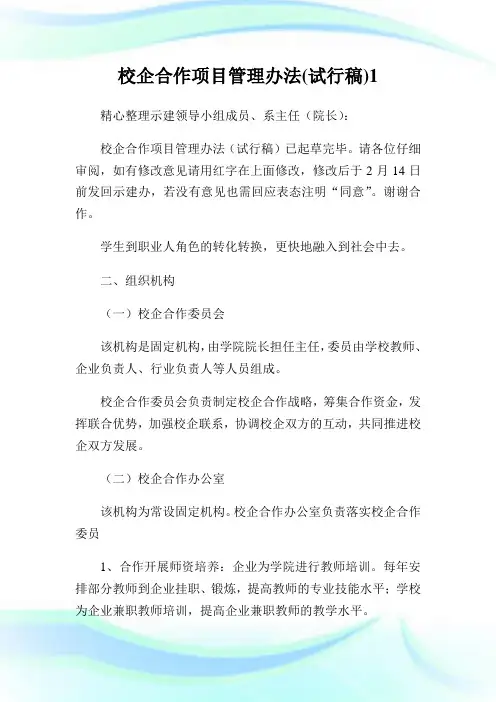 校企合作项目管理办法(试行稿)1

精心整理示建领导小组成员、系主任（院长）：

校企合作项目管理办法（试行稿）已起草完毕。请各位仔细审阅，如有修改意见请用红字在上面修改，修改后于 2 月 14 日前发回示建办，若没有意见也需回应表态注明“同意”。谢谢合作。

学生到职业人角色的转化转换，更快地融入到社会中去。

二、组织机构

（一）校企合作委员会

该机构是固定机构，由学院院长担任主任，委员由学校教师、企业负责人、行业负责人等人员组成。

校企合作委员会负责制定校企合作战略，筹集合作资金，发挥联合优势，加强校企联系，协调校企双方的互动，共同推进校企双方发展。

（二）校企合作办公室

该机构为常设固定机构。校企合作办公室负责落实校企合作委员

1、合作开展师资培养：企业为学院进行教师培训。每年安排部分教师到企业挂职、锻炼，提高教师的专业技能水平；学校为企业兼职教师培训，提高企业兼职教师的教学水平。